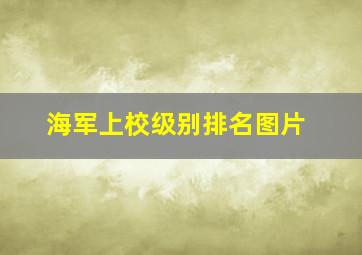 海军上校级别排名图片